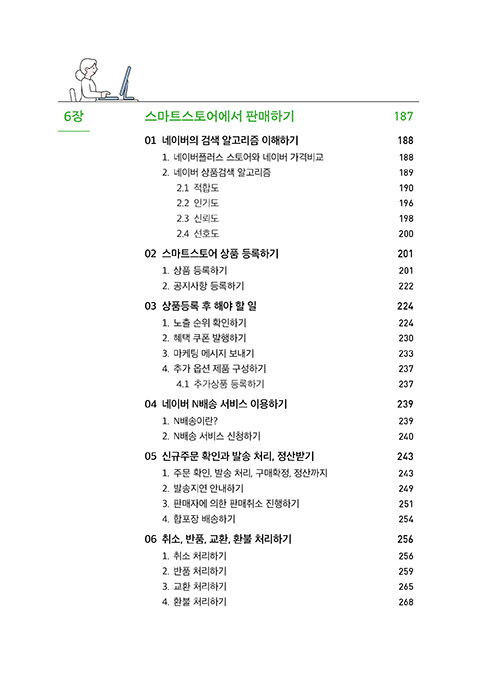 6장 스마트스토어에서 판매하기 187

01 네이버의 검색 알고리즘 이해하기 188
1. 네이버플러스 스토어와 네이버 가격비교 188
2. 네이버 상품검색 알고리즘 189
2.1 적합도 190
2.2 인기도 196
2.3 신뢰도 198
2.4 선호도 200

02 스마트스토어 상품 등록하기 201
1. 상품 등록하기 201
2. 공지사항 등록하기 222

03 상품등록 후 해야 할 일 224
1. 노출 순위 확인하기 224
2. 혜택 쿠폰 발행하기 230
3. 마케팅 메시지 보내기 233
4. 추가 옵션 제품 구성하기 237
4.1 추가상품 등록하기 237

04 네이버 N배송 서비스 이용하기 239
1. N배송이란? 239
2. N배송 서비스 신청하기 240

05 신규주문 확인과 발송 처리, 정산받기 243
1. 주문 확인, 발송 처리, 구매확정, 정산까지 243
2. 발송지연 안내하기 249
3. 판매자에 의한 판매취소 진행하기 251
4. 합포장 배송하기 254

06 취소, 반품, 교환, 환불 처리하기 256
1. 취소 처리하기 256
2. 반품 처리하기 259
3. 교환 처리하기 265
4. 환불 처리하기 268